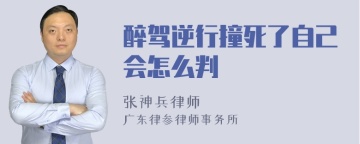 醉驾逆行撞死了自己会怎么判

张神兵律师
广东律参律师事务所